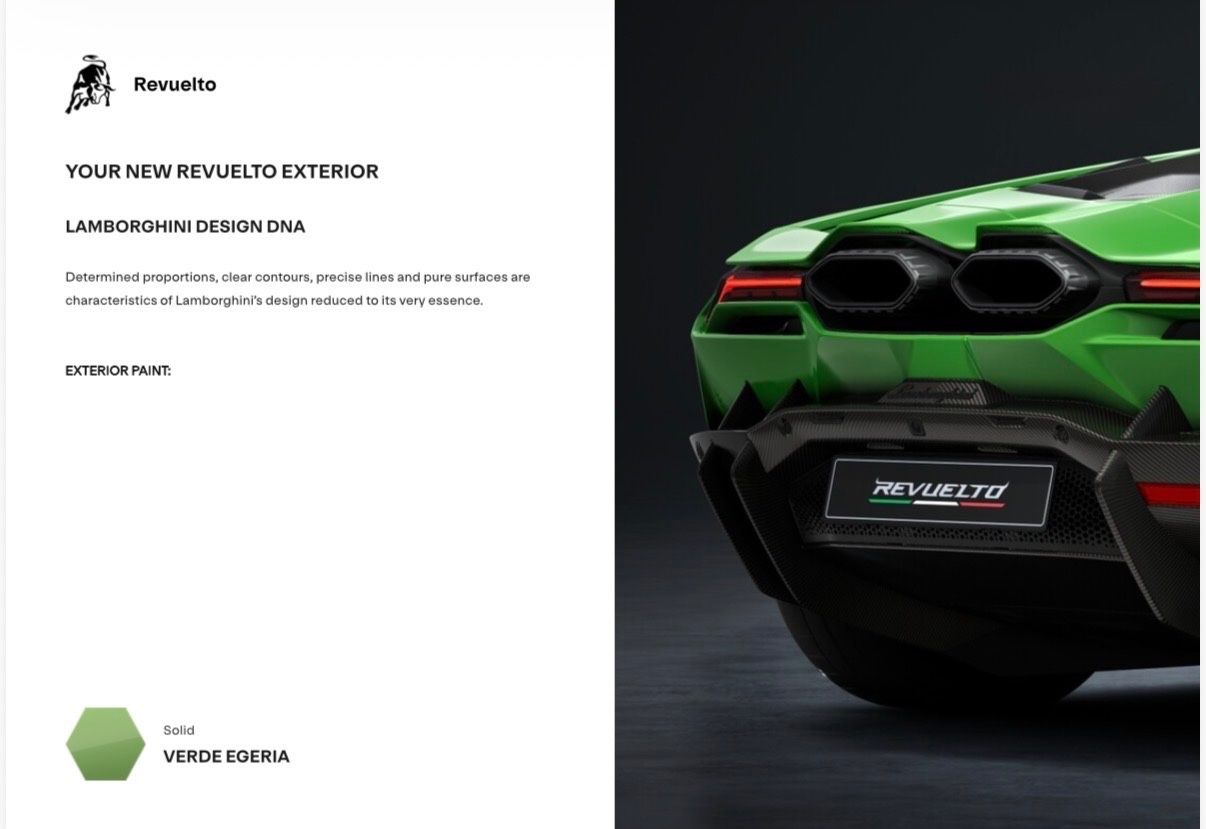 Revuelto

YOUR NEW REVUELTO EXTERIOR

LAMBORGHINI DESIGN DNA

Determined proportions, clear contours, precise lines and pure surfaces are characteristics of Lamborghini's design reduced to its very essence.

EXTERIOR PAINT:

Solid
VERDE EGERIA

REVUELTO